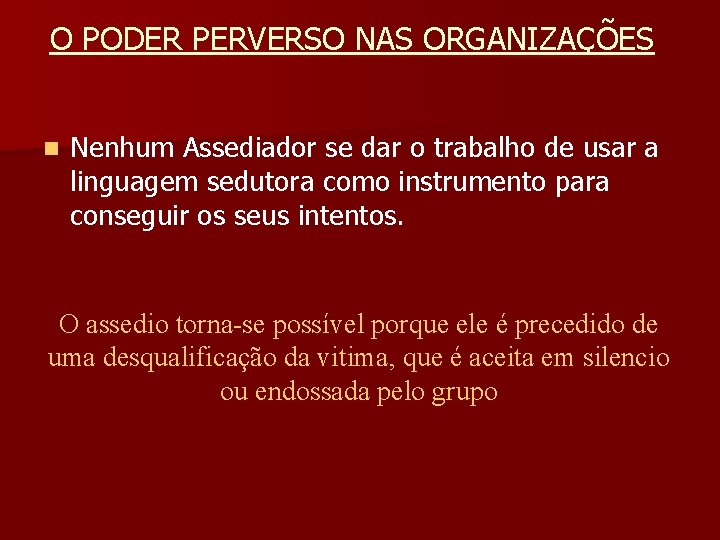 O PODER PERVERSO NAS ORGANIZAÇÕES

Nenhum Assediador se dar o trabalho de usar a linguagem sedutora como instrumento para conseguir os seus intentos.

O assedio torna-se possível porque ele é precedido de uma desqualificação da vitima, que é aceita em silencio ou endossada pelo grupo